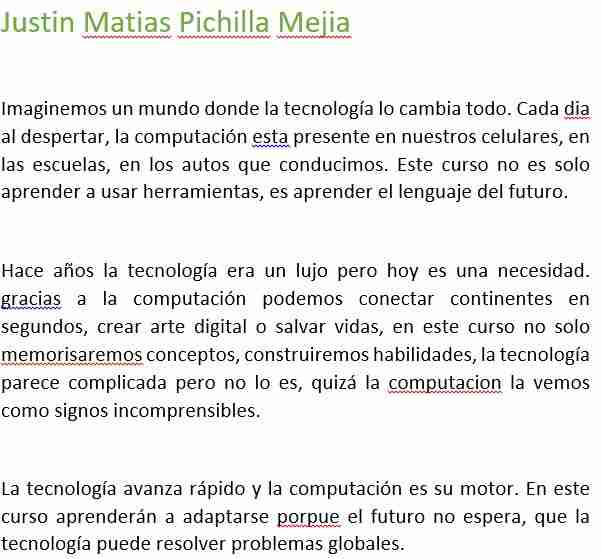 Justin Matias Pichilla Mejia

Imaginemos un mundo donde la tecnología lo cambia todo. Cada dia al despertar, la computación esta presente en nuestros celulares, en las escuelas, en los autos que conducimos. Este curso no es solo aprender a usar herramientas, es aprender el lenguaje del futuro.

Hace años la tecnología era un lujo pero hoy es una necesidad. gracias a la computación podemos conectar continentes en segundos, crear arte digital o salvar vidas, en este curso no solo memorisaremos conceptos, construiremos habilidades, la tecnología parece complicada pero no lo es, quizá la computacion la vemos como signos incomprensibles.

La tecnología avanza rápido y la computación es su motor. En este curso aprenderán a adaptarse porpue el futuro no espera, que la tecnología puede resolver problemas globales.